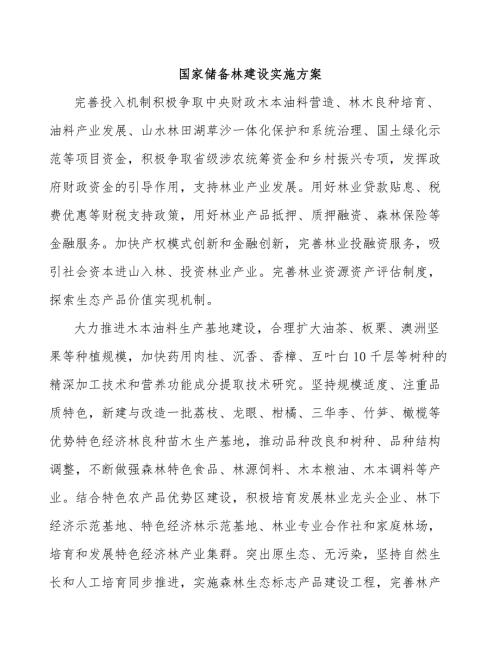 国家储备林建设实施方案

完善投入机制积极争取中央财政木本油料营造、林木良种培育、油料产业发展、山水林田湖草沙一体化保护和系统治理、国土绿化示范等项目资金，积极争取省级涉农统筹资金和乡村振兴专项，发挥政府财政资金的引导作用，支持林业产业发展。用好林业贷款贴息、税费优惠等财税支持政策，用好林业产品抵押、质押融资、森林保险等金融服务。加快产权模式创新和金融创新，完善林业投融资服务，吸引社会资本进山入林、投资林业产业。完善林业资源资产评估制度，探索生态产品价值实现机制。

大力推进木本油料生产基地建设，合理扩大油茶、板栗、澳洲坚果等种植规模，加快药用肉桂、沉香、香樟、互叶白10千层等树种的精深加工技术和营养功能成分提取技术研究。坚持规模适度、注重品质特色，新建与改造一批荔枝、龙眼、柑橘、三华李、竹笋、橄榄等优势特色经济林良种苗木生产基地，推动品种改良和树种、品种结构调整，不断做强森林特色食品、林源饲料、木本粮油、木本调料等产业。结合特色农产品优势区建设，积极培育发展林业龙头企业、林下经济示范基地、特色经济林示范基地、林业专业合作社和家庭林场，培育和发展特色经济林产业集群。突出原生态、无污染，坚持自然生长和人工培育同步推进，实施森林生态标志产品建设工程，完善林产